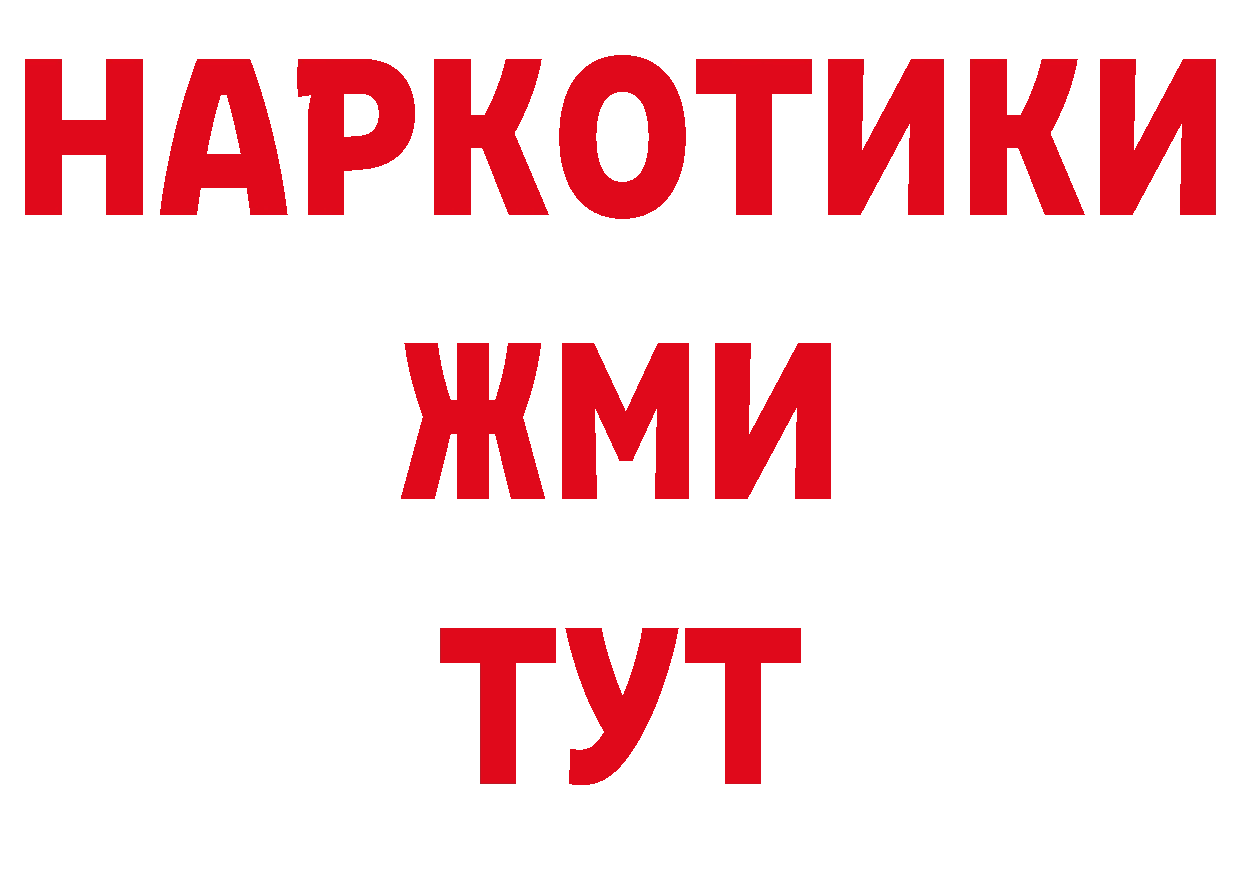 НАРКОТИКИ
ЖМИ
ТУТ